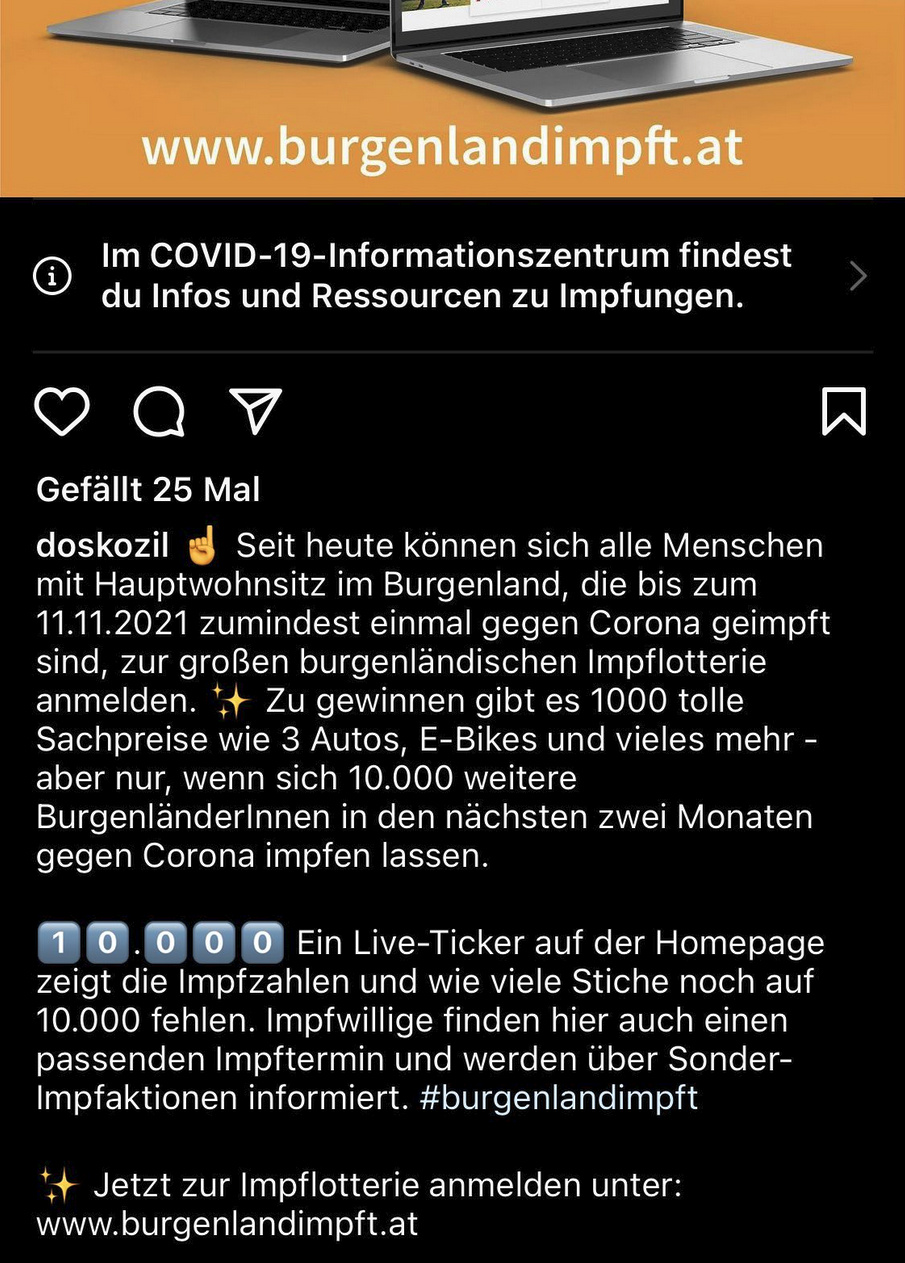 www.burgenlandimpft.at

Im COVID-19-Informationszentrum findest du Infos und Ressourcen zu Impfungen.

Gefällt 25 Mal

doskozil ☝️ Seit heute können sich alle Menschen mit Hauptwohnsitz im Burgenland, die bis zum 11.11.2021 zumindest einmal gegen Corona geimpft sind, zur großen burgenländischen Impflotterie anmelden. ✨ Zu gewinnen gibt es 1000 tolle Sachpreise wie 3 Autos, E-Bikes und vieles mehr - aber nur, wenn sich 10.000 weitere BurgenländerInnen in den nächsten zwei Monaten gegen Corona impfen lassen.

1️⃣0️⃣.0️⃣0️⃣0️⃣ Ein Live-Ticker auf der Homepage zeigt die Impfzahlen und wie viele Stiche noch auf 10.000 fehlen. Impfwillige finden hier auch einen passenden Impftermin und werden über Sonder-Impfaktionen informiert. #burgenlandimpft

✨ Jetzt zur Impflotterie anmelden unter: www.burgenlandimpft.at